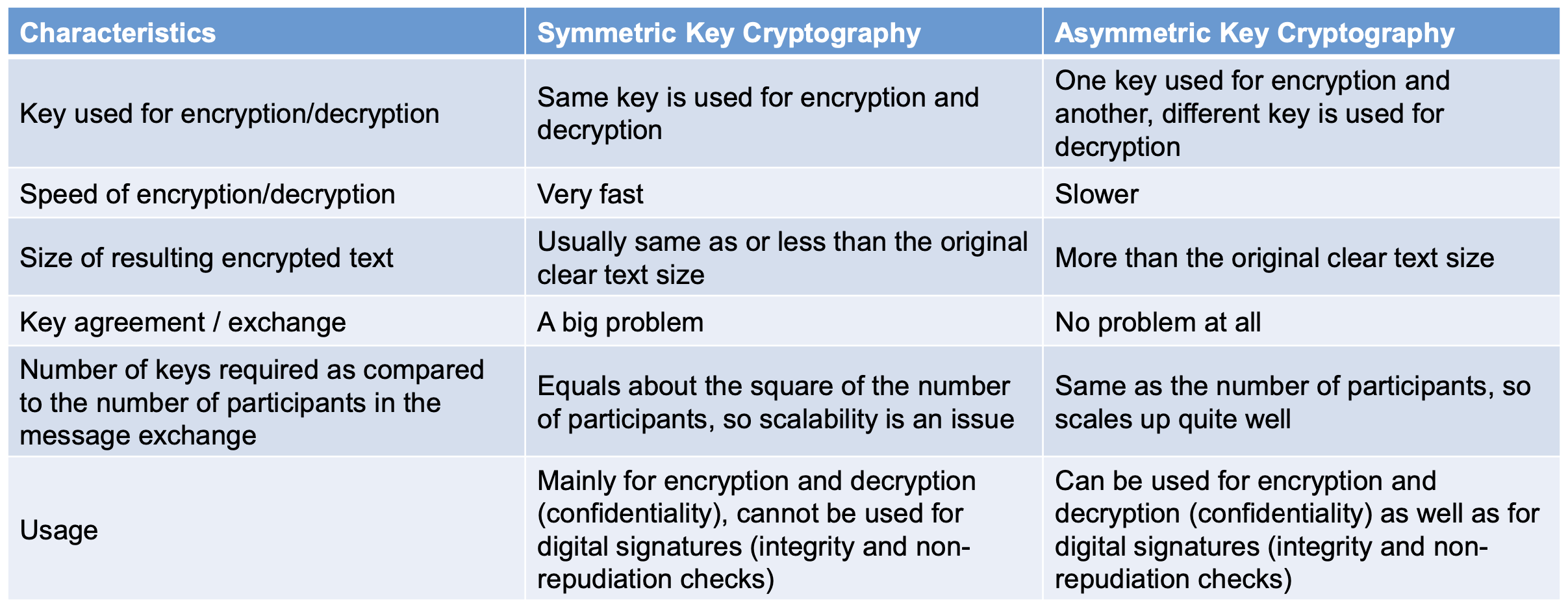 | Characteristics | Symmetric Key Cryptography | Asymmetric Key Cryptography |
|---|---|---|
| Key used for encryption/decryption | Same key is used for encryption and decryption | One key used for encryption and another, different key is used for decryption |
| Speed of encryption/decryption | Very fast | Slower |
| Size of resulting encrypted text | Usually same as or less than the original clear text size | More than the original clear text size |
| Key agreement / exchange | A big problem | No problem at all |
| Number of keys required as compared to the number of participants in the message exchange | Equals about the square of the number of participants, so scalability is an issue | Same as the number of participants, so scales up quite well |
| Usage | Mainly for encryption and decryption (confidentiality), cannot be used for digital signatures (integrity and non-repudiation checks) | Can be used for encryption and decryption (confidentiality) as well as for digital signatures (integrity and non-repudiation checks) |